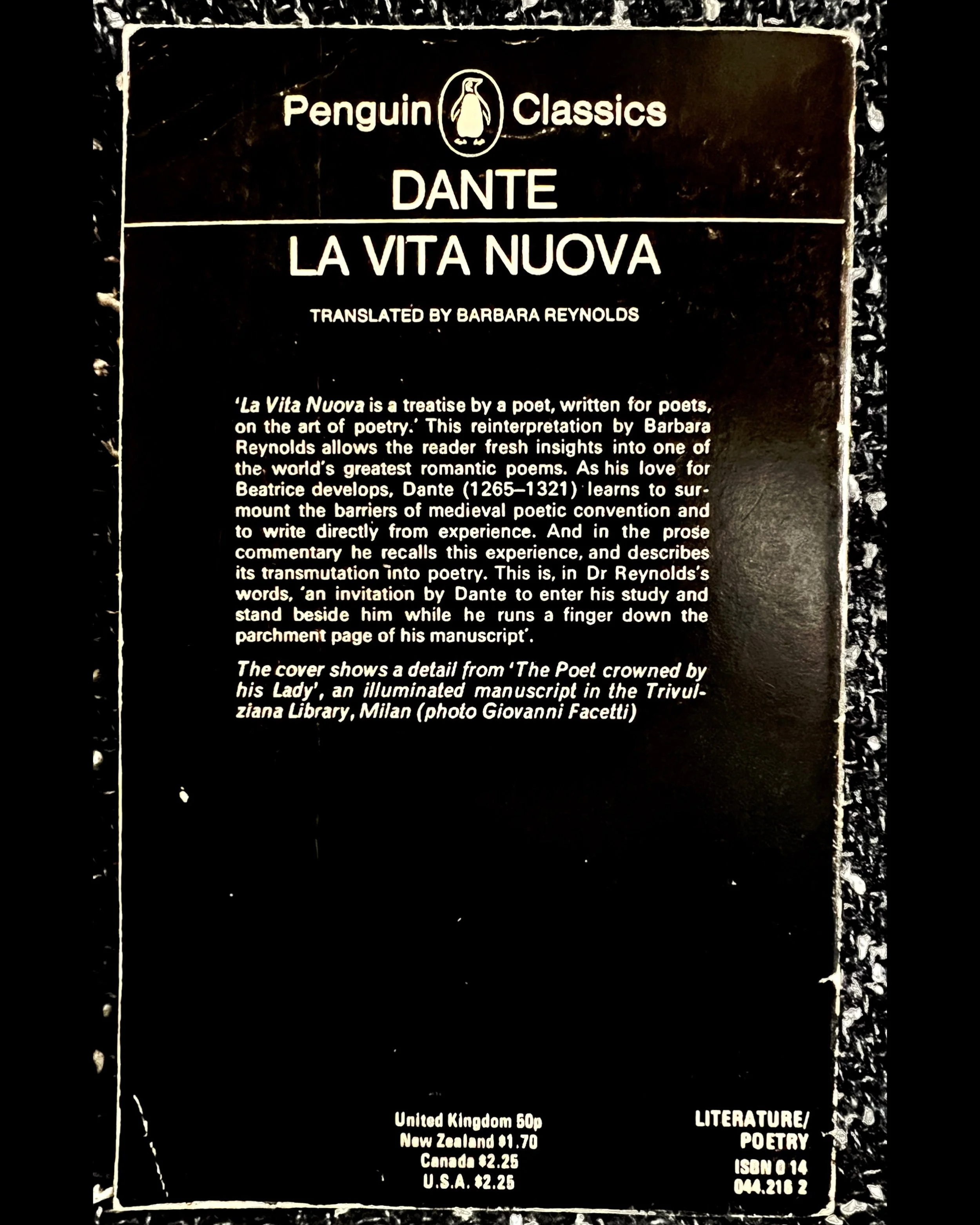 Penguin Classics

DANTE

LA VITA NUOVA

TRANSLATED BY BARBARA REYNOLDS

'La Vita Nuova is a treatise by a poet, written for poets, on the art of poetry.' This reinterpretation by Barbara Reynolds allows the reader fresh insights into one of the world's greatest romantic poems. As his love for Beatrice develops, Dante (1265–1321) learns to surmount the barriers of medieval poetic convention and to write directly from experience. And in the prose commentary he recalls this experience, and describes its transmutation into poetry. This is, in Dr Reynolds's words, 'an invitation by Dante to enter his study and stand beside him while he runs a finger down the parchment page of his manuscript'.

The cover shows a detail from 'The Poet crowned by his Lady', an illuminated manuscript in the Trivulziana Library, Milan (photo Giovanni Facetti)

United Kingdom 60p
New Zealand $1.70
Canada $2.25
U.S.A. $2.25

LITERATURE/
POETRY
ISBN 0 14
044.216 2